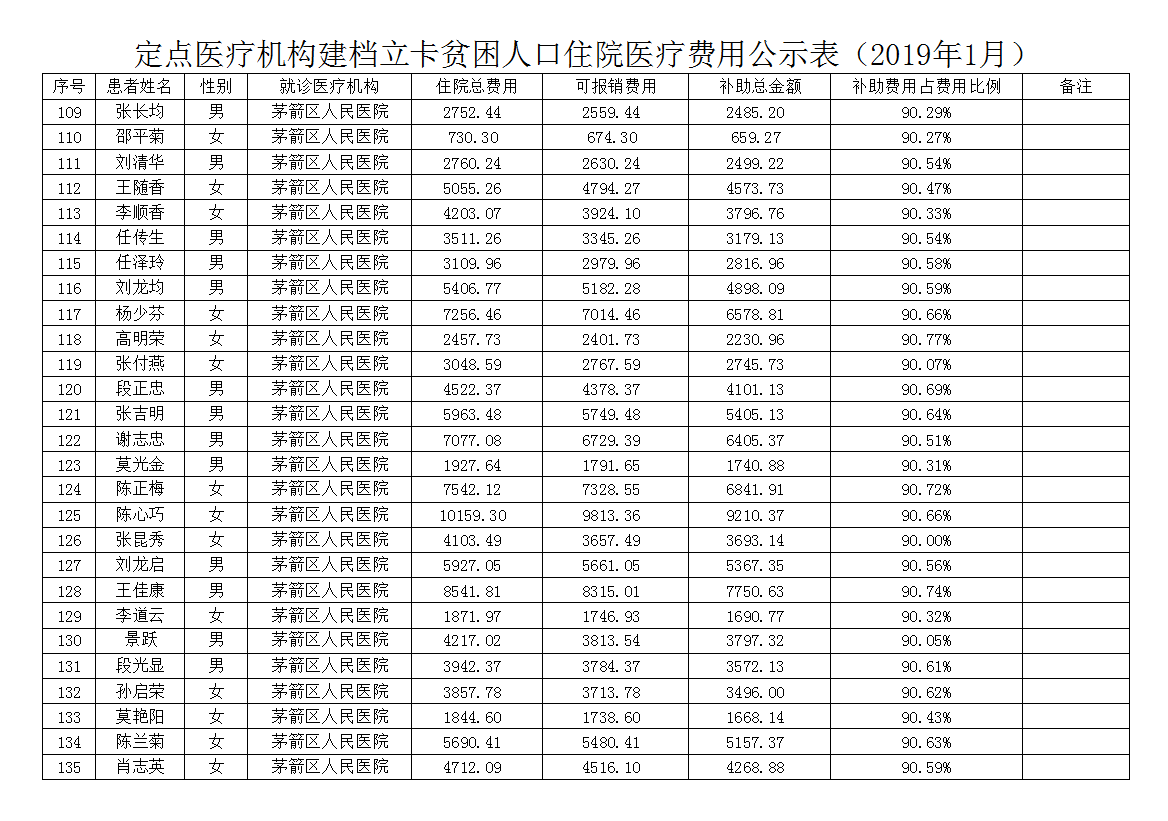 定点医疗机构建档立卡贫困人口住院医疗费用公示表（2019年1月）

| 序号 | 患者姓名 | 性别 | 就诊医疗机构 | 住院总费用 | 可报销费用 | 补助总金额 | 补助费用占费用比例 | 备注 |
|---|---|---|---|---|---|---|---|---|
| 109 | 张长均 | 男 | 茅箭区人民医院 | 2752.44 | 2559.44 | 2485.20 | 90.29% | |
| 110 | 邵平菊 | 女 | 茅箭区人民医院 | 730.30 | 674.30 | 659.27 | 90.27% | |
| 111 | 刘清华 | 男 | 茅箭区人民医院 | 2760.24 | 2630.24 | 2499.22 | 90.54% | |
| 112 | 王随香 | 女 | 茅箭区人民医院 | 5055.26 | 4794.27 | 4573.73 | 90.47% | |
| 113 | 李顺香 | 女 | 茅箭区人民医院 | 4203.07 | 3924.10 | 3796.76 | 90.33% | |
| 114 | 任传生 | 男 | 茅箭区人民医院 | 3511.26 | 3345.26 | 3179.13 | 90.54% | |
| 115 | 任泽玲 | 男 | 茅箭区人民医院 | 3109.96 | 2979.96 | 2816.96 | 90.58% | |
| 116 | 刘龙均 | 男 | 茅箭区人民医院 | 5406.77 | 5182.28 | 4898.09 | 90.59% | |
| 117 | 杨少芬 | 女 | 茅箭区人民医院 | 7256.46 | 7014.46 | 6578.81 | 90.66% | |
| 118 | 高明荣 | 女 | 茅箭区人民医院 | 2457.73 | 2401.73 | 2230.96 | 90.77% | |
| 119 | 张付燕 | 女 | 茅箭区人民医院 | 3048.59 | 2767.59 | 2745.73 | 90.07% | |
| 120 | 段正忠 | 男 | 茅箭区人民医院 | 4522.37 | 4378.37 | 4101.13 | 90.69% | |
| 121 | 张吉明 | 男 | 茅箭区人民医院 | 5963.48 | 5749.48 | 5405.13 | 90.64% | |
| 122 | 谢志忠 | 男 | 茅箭区人民医院 | 7077.08 | 6729.39 | 6405.37 | 90.51% | |
| 123 | 莫光金 | 男 | 茅箭区人民医院 | 1927.64 | 1791.65 | 1740.88 | 90.31% | |
| 124 | 陈正梅 | 女 | 茅箭区人民医院 | 7542.12 | 7328.55 | 6841.91 | 90.72% | |
| 125 | 陈心巧 | 女 | 茅箭区人民医院 | 10159.30 | 9813.36 | 9210.37 | 90.66% | |
| 126 | 张昆秀 | 女 | 茅箭区人民医院 | 4103.49 | 3657.49 | 3693.14 | 90.00% | |
| 127 | 刘龙启 | 男 | 茅箭区人民医院 | 5927.05 | 5661.05 | 5367.35 | 90.56% | |
| 128 | 王佳康 | 男 | 茅箭区人民医院 | 8541.81 | 8315.01 | 7750.63 | 90.74% | |
| 129 | 李道云 | 女 | 茅箭区人民医院 | 1871.97 | 1746.93 | 1690.77 | 90.32% | |
| 130 | 景跃 | 男 | 茅箭区人民医院 | 4217.02 | 3813.54 | 3797.32 | 90.05% | |
| 131 | 段光显 | 男 | 茅箭区人民医院 | 3942.37 | 3784.37 | 3572.13 | 90.61% | |
| 132 | 孙启荣 | 女 | 茅箭区人民医院 | 3857.78 | 3713.78 | 3496.00 | 90.62% | |
| 133 | 莫艳阳 | 女 | 茅箭区人民医院 | 1844.60 | 1738.60 | 1668.14 | 90.43% | |
| 134 | 陈兰菊 | 女 | 茅箭区人民医院 | 5690.41 | 5480.41 | 5157.37 | 90.63% | |
| 135 | 肖志英 | 女 | 茅箭区人民医院 | 4712.09 | 4516.10 | 4268.88 | 90.59% | |